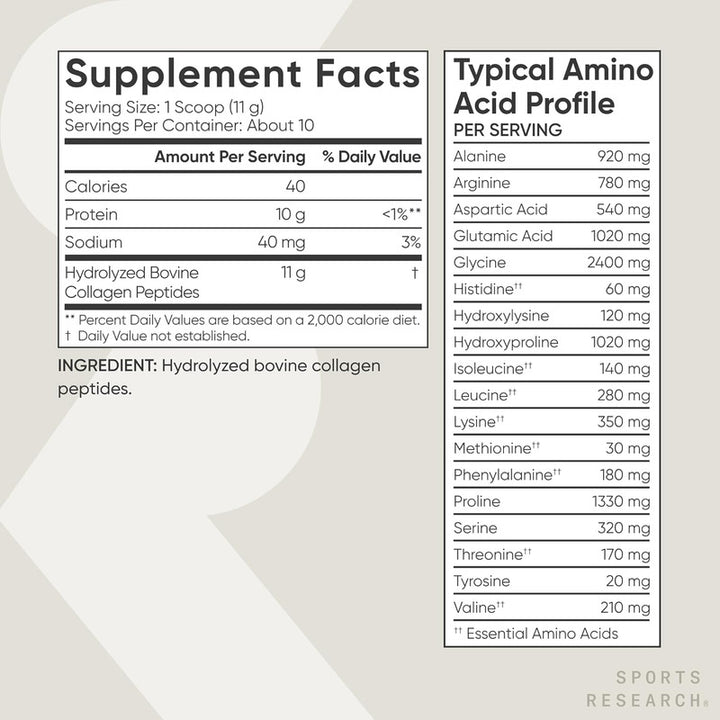 Supplement Facts
Serving Size: 1 Scoop (11 g)
Servings Per Container: About 10

| | Amount Per Serving | % Daily Value |
|---|---|---|
| Calories | 40 | |
| Protein | 10 g | <1%** |
| Sodium | 40 mg | 3% |
| Hydrolyzed Bovine Collagen Peptides | 11 g | † |

** Percent Daily Values are based on a 2,000 calorie diet.
† Daily Value not established.

INGREDIENT: Hydrolyzed bovine collagen peptides.

Typical Amino Acid Profile
PER SERVING

| | |
|---|---|
| Alanine | 920 mg |
| Arginine | 780 mg |
| Aspartic Acid | 540 mg |
| Glutamic Acid | 1020 mg |
| Glycine | 2400 mg |
| Histidine†† | 60 mg |
| Hydroxylysine | 120 mg |
| Hydroxyproline | 1020 mg |
| Isoleucine†† | 140 mg |
| Leucine†† | 280 mg |
| Lysine†† | 350 mg |
| Methionine†† | 30 mg |
| Phenylalanine†† | 180 mg |
| Proline | 1330 mg |
| Serine | 320 mg |
| Threonine†† | 170 mg |
| Tyrosine | 20 mg |
| Valine†† | 210 mg |

†† Essential Amino Acids

SPORTS RESEARCH®